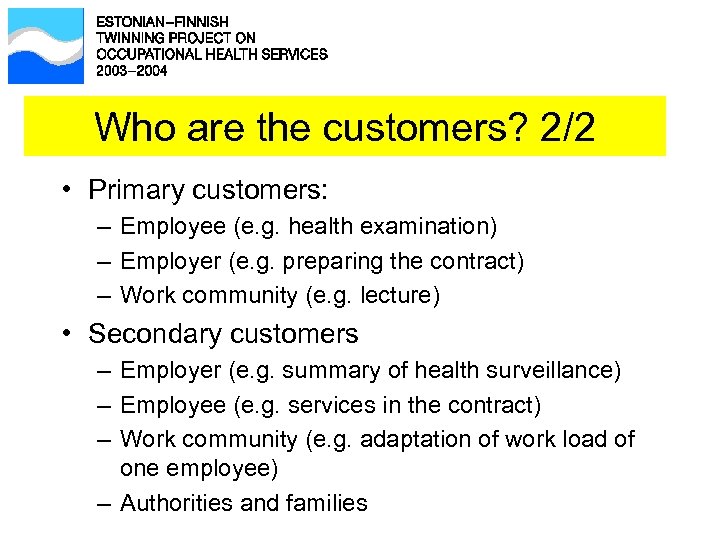 ESTONIAN–FINNISH
TWINNING PROJECT ON
OCCUPATIONAL HEALTH SERVICES
2003–2004

Who are the customers? 2/2

• Primary customers:
– Employee (e.g. health examination)
– Employer (e.g. preparing the contract)
– Work community (e.g. lecture)

• Secondary customers
– Employer (e.g. summary of health surveillance)
– Employee (e.g. services in the contract)
– Work community (e.g. adaptation of work load of one employee)
– Authorities and families